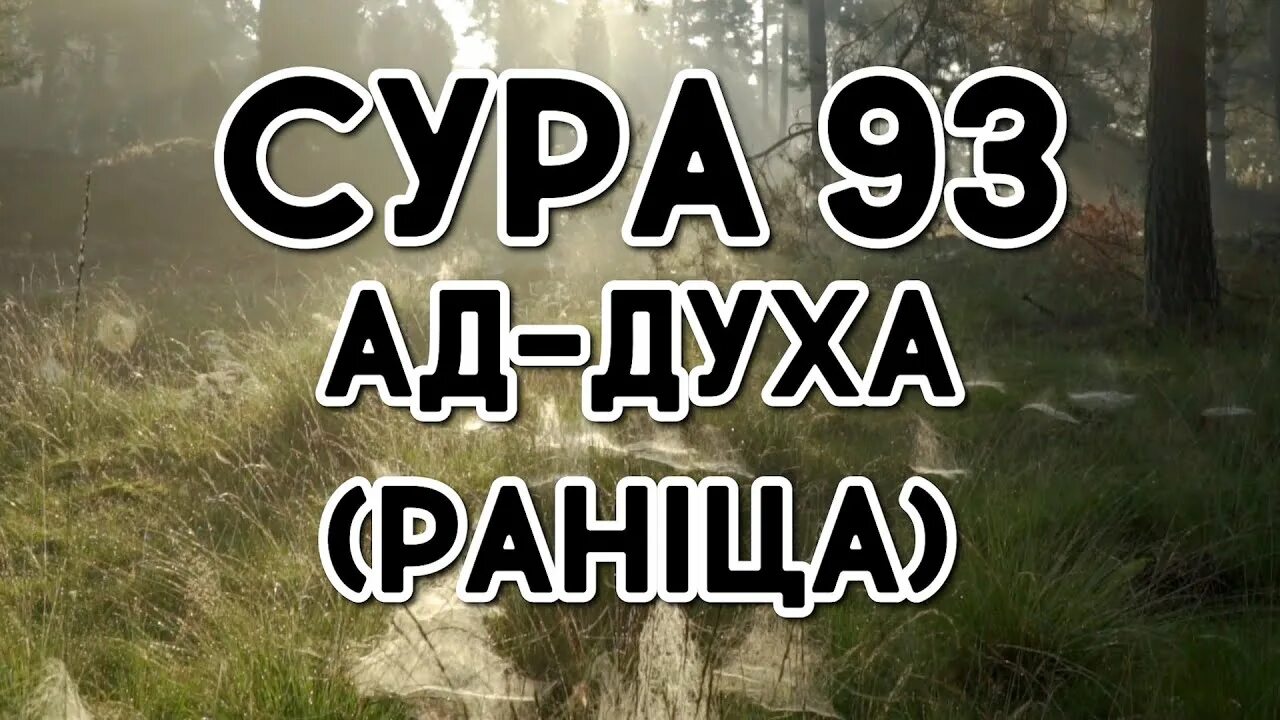 СУРА 93
АД-ДУХА
(РАНІЦА)